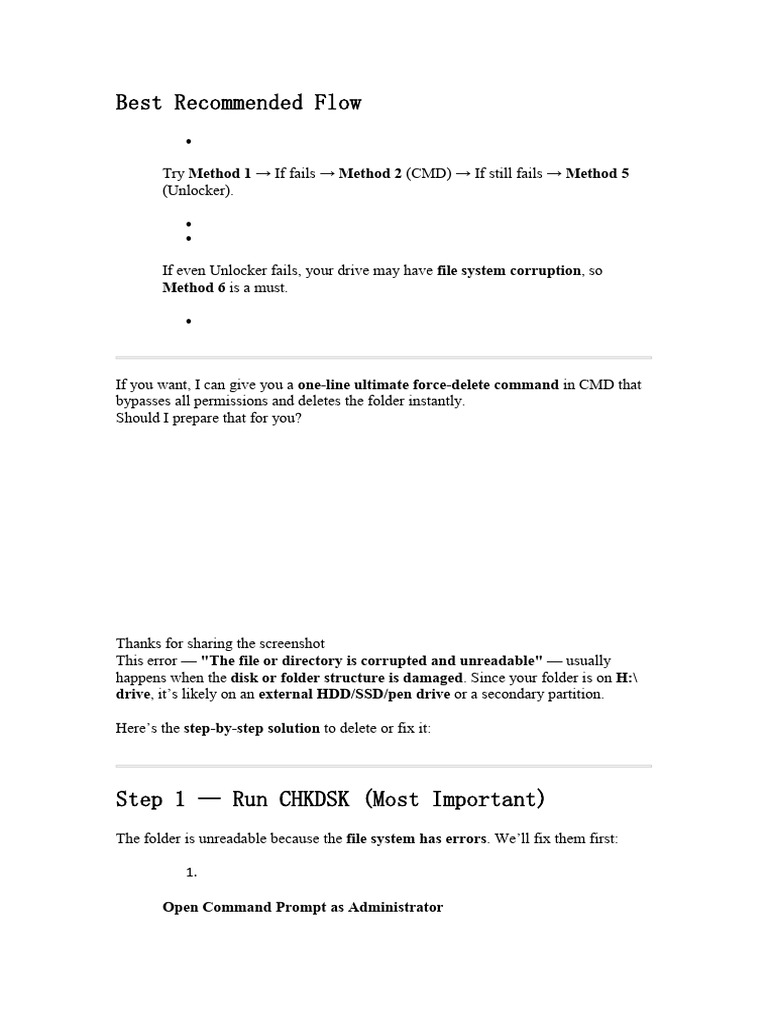 Best Recommended Flow

•

Try Method 1 → If fails → Method 2 (CMD) → If still fails → Method 5 (Unlocker).

•
•

If even Unlocker fails, your drive may have file system corruption, so Method 6 is a must.

•

If you want, I can give you a one-line ultimate force-delete command in CMD that bypasses all permissions and deletes the folder instantly.
Should I prepare that for you?

Thanks for sharing the screenshot
This error — "The file or directory is corrupted and unreadable" — usually happens when the disk or folder structure is damaged. Since your folder is on H:\ drive, it's likely on an external HDD/SSD/pen drive or a secondary partition.

Here's the step-by-step solution to delete or fix it:

Step 1 — Run CHKDSK (Most Important)

The folder is unreadable because the file system has errors. We'll fix them first:

1.

Open Command Prompt as Administrator